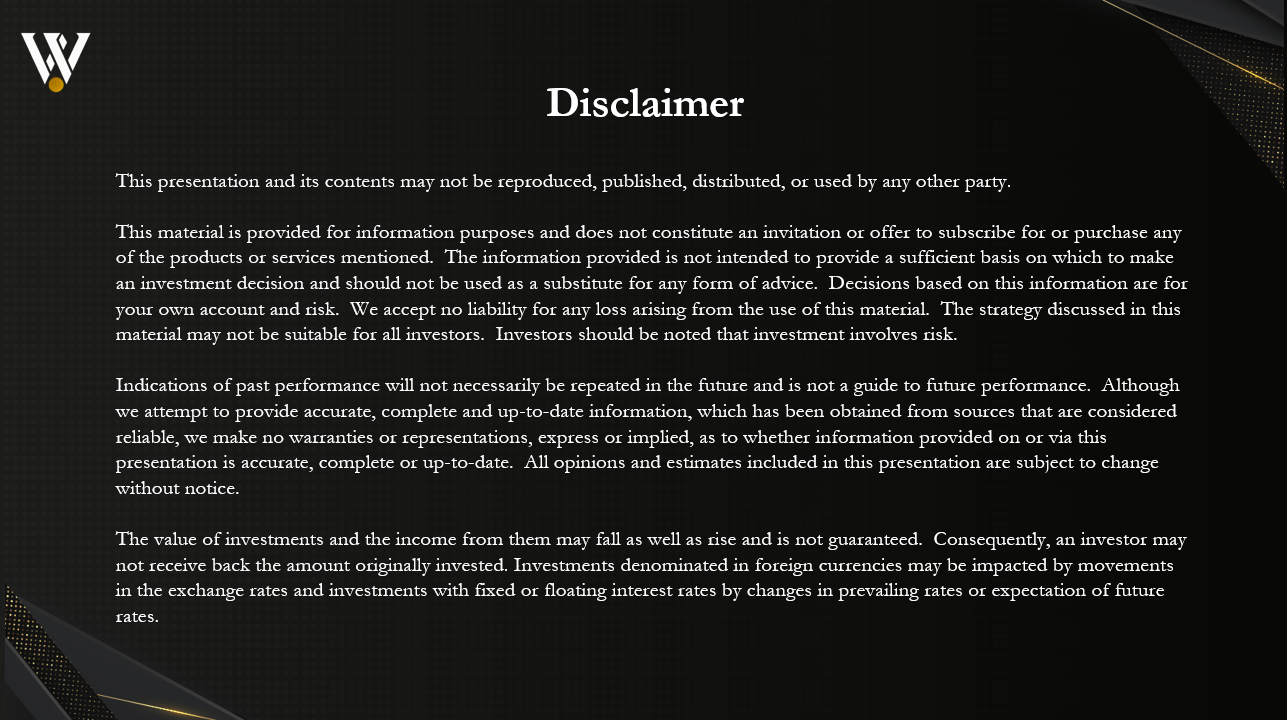 Disclaimer

This presentation and its contents may not be reproduced, published, distributed, or used by any other party.

This material is provided for information purposes and does not constitute an invitation or offer to subscribe for or purchase any of the products or services mentioned. The information provided is not intended to provide a sufficient basis on which to make an investment decision and should not be used as a substitute for any form of advice. Decisions based on this information are for your own account and risk. We accept no liability for any loss arising from the use of this material. The strategy discussed in this material may not be suitable for all investors. Investors should be noted that investment involves risk.

Indications of past performance will not necessarily be repeated in the future and is not a guide to future performance. Although we attempt to provide accurate, complete and up-to-date information, which has been obtained from sources that are considered reliable, we make no warranties or representations, express or implied, as to whether information provided on or via this presentation is accurate, complete or up-to-date. All opinions and estimates included in this presentation are subject to change without notice.

The value of investments and the income from them may fall as well as rise and is not guaranteed. Consequently, an investor may not receive back the amount originally invested. Investments denominated in foreign currencies may be impacted by movements in the exchange rates and investments with fixed or floating interest rates by changes in prevailing rates or expectation of future rates.